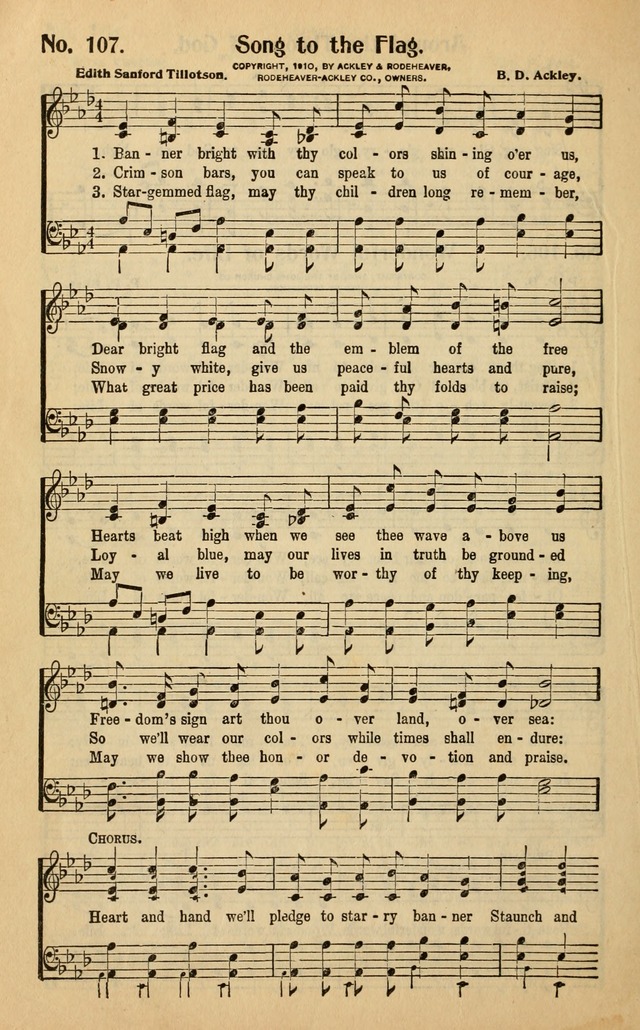 No. 107. Song to the Flag.

Edith Sanford Tillotson. COPYRIGHT, 1910, BY ACKLEY & RODEHEAVER, RODEHEAVER-ACKLEY CO., OWNERS. B. D. Ackley.

1. Ban - ner bright with thy col - ors shin - ing o'er us,
2. Crim - son bars, you can speak to us of cour - age,
3. Star-gemmed flag, may thy chil - dren long re - mem - ber,

Dear bright flag and the em - blem of the free
Snow - y white, give us peace - ful hearts and pure,
What great price has been paid thy folds to raise;

Hearts beat high when we see thee wave a - bove us
Loy - al blue, may our lives in truth be ground - ed
May we live to be wor - thy of thy keep - ing,

Free - dom's sign art thou o - ver land, o - ver sea:
So we'll wear our col - ors while times shall en - dure.
May we show thee hon - or de - vo - tion and praise.

CHORUS.

Heart and hand we'll pledge to star - ry ban - ner Staunch and